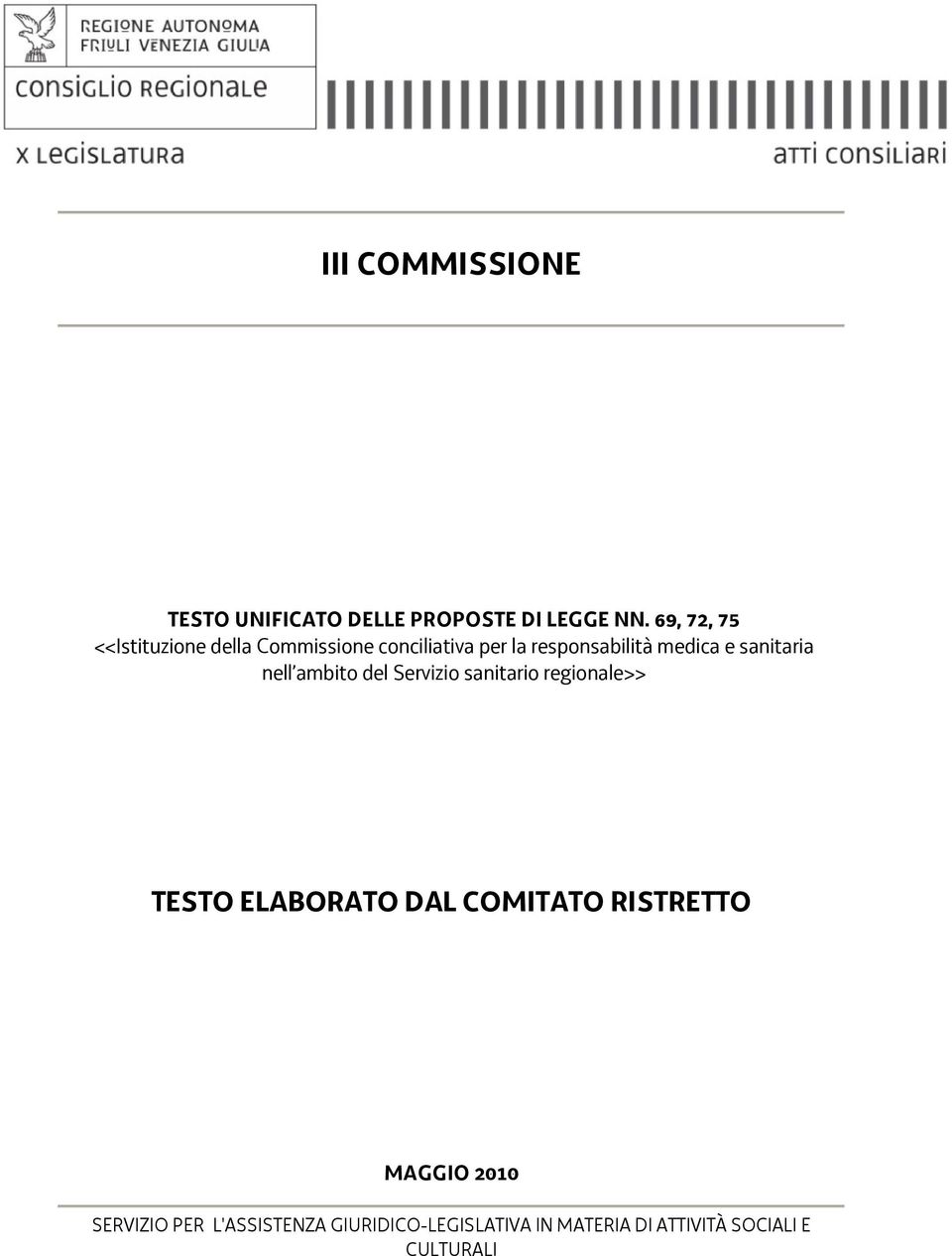 REGIONE AUTONOMA FRIULI VENEZIA GIULIA

CONSIGLIO REGIONALE

X LEGISLATURA

ATTI CONSILIARI

III COMMISSIONE

TESTO UNIFICATO DELLE PROPOSTE DI LEGGE NN. 69, 72, 75
<<Istituzione della Commissione conciliativa per la responsabilità medica e sanitaria nell'ambito del Servizio sanitario regionale>>

TESTO ELABORATO DAL COMITATO RISTRETTO

MAGGIO 2010

SERVIZIO PER L'ASSISTENZA GIURIDICO-LEGISLATIVA IN MATERIA DI ATTIVITÀ SOCIALI E CULTURALI